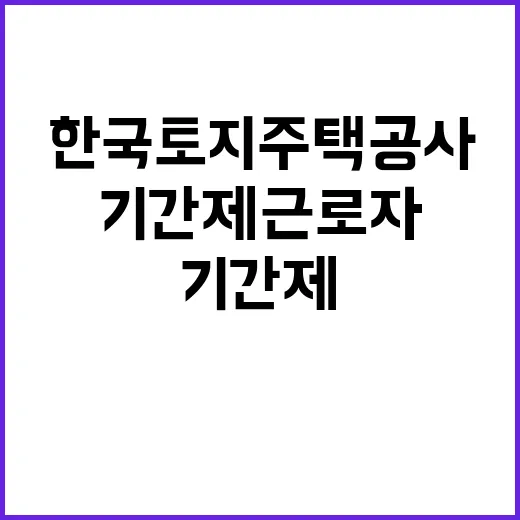 한국토지주택공사
기간제근로자
기간제